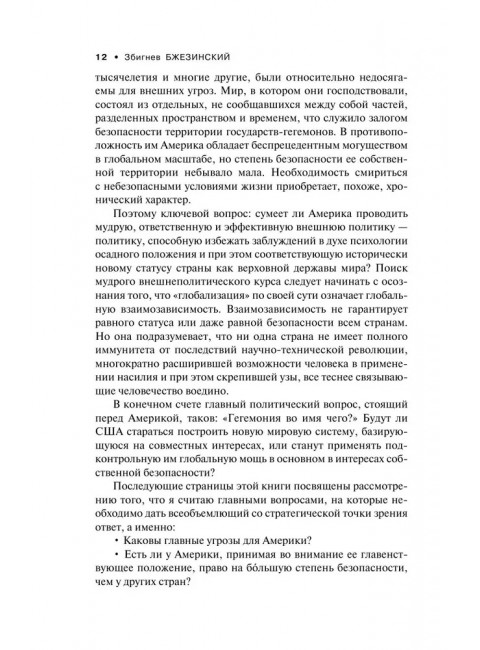 12 • Збигнев БЖЕЗИНСКИЙ

тысячелетия и многие другие, были относительно недосягаемы для внешних угроз. Мир, в котором они господствовали, состоял из отдельных, не сообщавшихся между собой частей, разделенных пространством и временем, что служило залогом безопасности территории государств-гегемонов. В противоположность им Америка обладает беспрецедентным могуществом в глобальном масштабе, но степень безопасности ее собственной территории небывало мала. Необходимость смириться с небезопасными условиями жизни приобретает, похоже, хронический характер.

Поэтому ключевой вопрос: сумеет ли Америка проводить мудрую, ответственную и эффективную внешнюю политику — политику, способную избежать заблуждений в духе психологии осадного положения и при этом соответствующую исторически новому статусу страны как верховной державы мира? Поиск мудрого внешнеполитического курса следует начинать с осознания того, что «глобализация» по своей сути означает глобальную взаимозависимость. Взаимозависимость не гарантирует равного статуса или даже равной безопасности всем странам. Но она подразумевает, что ни одна страна не имеет полного иммунитета от последствий научно-технической революции, многократно расширившей возможности человека в применении насилия и при этом скрепившей узы, все теснее связывающие человечество воедино.

В конечном счете главный политический вопрос, стоящий перед Америкой, таков: «Гегемония во имя чего?» Будут ли США стараться построить новую мировую систему, базирующуюся на совместных интересах, или станут применять подконтрольную им глобальную мощь в основном в интересах собственной безопасности?

Последующие страницы этой книги посвящены рассмотрению того, что я считаю главными вопросами, на которые необходимо дать всеобъемлющий со стратегической точки зрения ответ, а именно:

• Каковы главные угрозы для Америки?

• Есть ли у Америки, принимая во внимание ее главенствующее положение, право на бóльшую степень безопасности, чем у других стран?